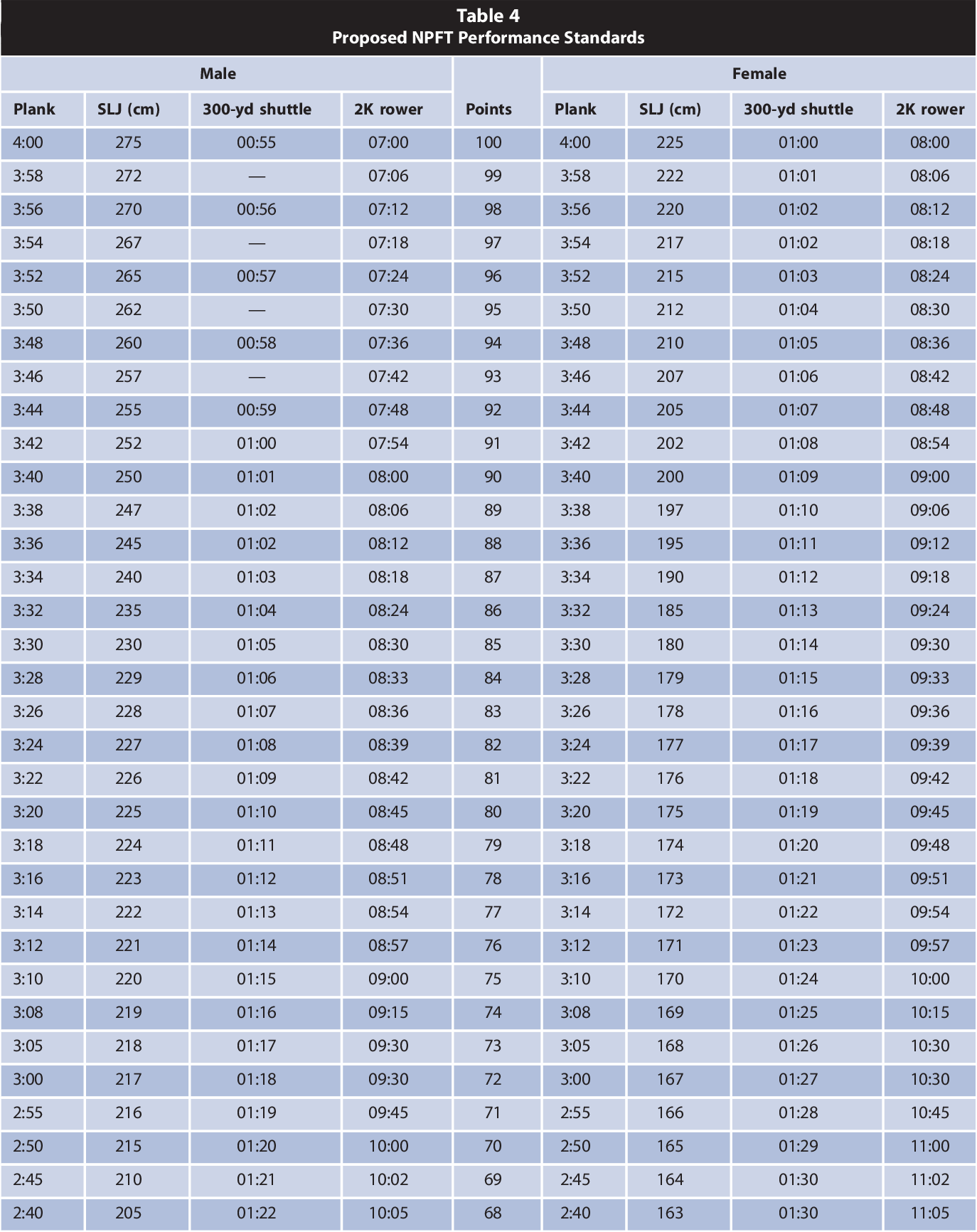 Table 4
Proposed NPFT Performance Standards

| Male | | | | | Female | | | |
|---|---|---|---|---|---|---|---|---|
| Plank | SLJ (cm) | 300-yd shuttle | 2K rower | Points | Plank | SLJ (cm) | 300-yd shuttle | 2K rower |
| 4:00 | 275 | 00:55 | 07:00 | 100 | 4:00 | 225 | 01:00 | 08:00 |
| 3:58 | 272 | — | 07:06 | 99 | 3:58 | 222 | 01:01 | 08:06 |
| 3:56 | 270 | 00:56 | 07:12 | 98 | 3:56 | 220 | 01:02 | 08:12 |
| 3:54 | 267 | — | 07:18 | 97 | 3:54 | 217 | 01:02 | 08:18 |
| 3:52 | 265 | 00:57 | 07:24 | 96 | 3:52 | 215 | 01:03 | 08:24 |
| 3:50 | 262 | — | 07:30 | 95 | 3:50 | 212 | 01:04 | 08:30 |
| 3:48 | 260 | 00:58 | 07:36 | 94 | 3:48 | 210 | 01:05 | 08:36 |
| 3:46 | 257 | — | 07:42 | 93 | 3:46 | 207 | 01:06 | 08:42 |
| 3:44 | 255 | 00:59 | 07:48 | 92 | 3:44 | 205 | 01:07 | 08:48 |
| 3:42 | 252 | 01:00 | 07:54 | 91 | 3:42 | 202 | 01:08 | 08:54 |
| 3:40 | 250 | 01:01 | 08:00 | 90 | 3:40 | 200 | 01:09 | 09:00 |
| 3:38 | 247 | 01:02 | 08:06 | 89 | 3:38 | 197 | 01:10 | 09:06 |
| 3:36 | 245 | 01:02 | 08:12 | 88 | 3:36 | 195 | 01:11 | 09:12 |
| 3:34 | 240 | 01:03 | 08:18 | 87 | 3:34 | 190 | 01:12 | 09:18 |
| 3:32 | 235 | 01:04 | 08:24 | 86 | 3:32 | 185 | 01:13 | 09:24 |
| 3:30 | 230 | 01:05 | 08:30 | 85 | 3:30 | 180 | 01:14 | 09:30 |
| 3:28 | 229 | 01:06 | 08:33 | 84 | 3:28 | 179 | 01:15 | 09:33 |
| 3:26 | 228 | 01:07 | 08:36 | 83 | 3:26 | 178 | 01:16 | 09:36 |
| 3:24 | 227 | 01:08 | 08:39 | 82 | 3:24 | 177 | 01:17 | 09:39 |
| 3:22 | 226 | 01:09 | 08:42 | 81 | 3:22 | 176 | 01:18 | 09:42 |
| 3:20 | 225 | 01:10 | 08:45 | 80 | 3:20 | 175 | 01:19 | 09:45 |
| 3:18 | 224 | 01:11 | 08:48 | 79 | 3:18 | 174 | 01:20 | 09:48 |
| 3:16 | 223 | 01:12 | 08:51 | 78 | 3:16 | 173 | 01:21 | 09:51 |
| 3:14 | 222 | 01:13 | 08:54 | 77 | 3:14 | 172 | 01:22 | 09:54 |
| 3:12 | 221 | 01:14 | 08:57 | 76 | 3:12 | 171 | 01:23 | 09:57 |
| 3:10 | 220 | 01:15 | 09:00 | 75 | 3:10 | 170 | 01:24 | 10:00 |
| 3:08 | 219 | 01:16 | 09:15 | 74 | 3:08 | 169 | 01:25 | 10:15 |
| 3:05 | 218 | 01:17 | 09:30 | 73 | 3:05 | 168 | 01:26 | 10:30 |
| 3:00 | 217 | 01:18 | 09:30 | 72 | 3:00 | 167 | 01:27 | 10:30 |
| 2:55 | 216 | 01:19 | 09:45 | 71 | 2:55 | 166 | 01:28 | 10:45 |
| 2:50 | 215 | 01:20 | 10:00 | 70 | 2:50 | 165 | 01:29 | 11:00 |
| 2:45 | 210 | 01:21 | 10:02 | 69 | 2:45 | 164 | 01:30 | 11:02 |
| 2:40 | 205 | 01:22 | 10:05 | 68 | 2:40 | 163 | 01:30 | 11:05 |